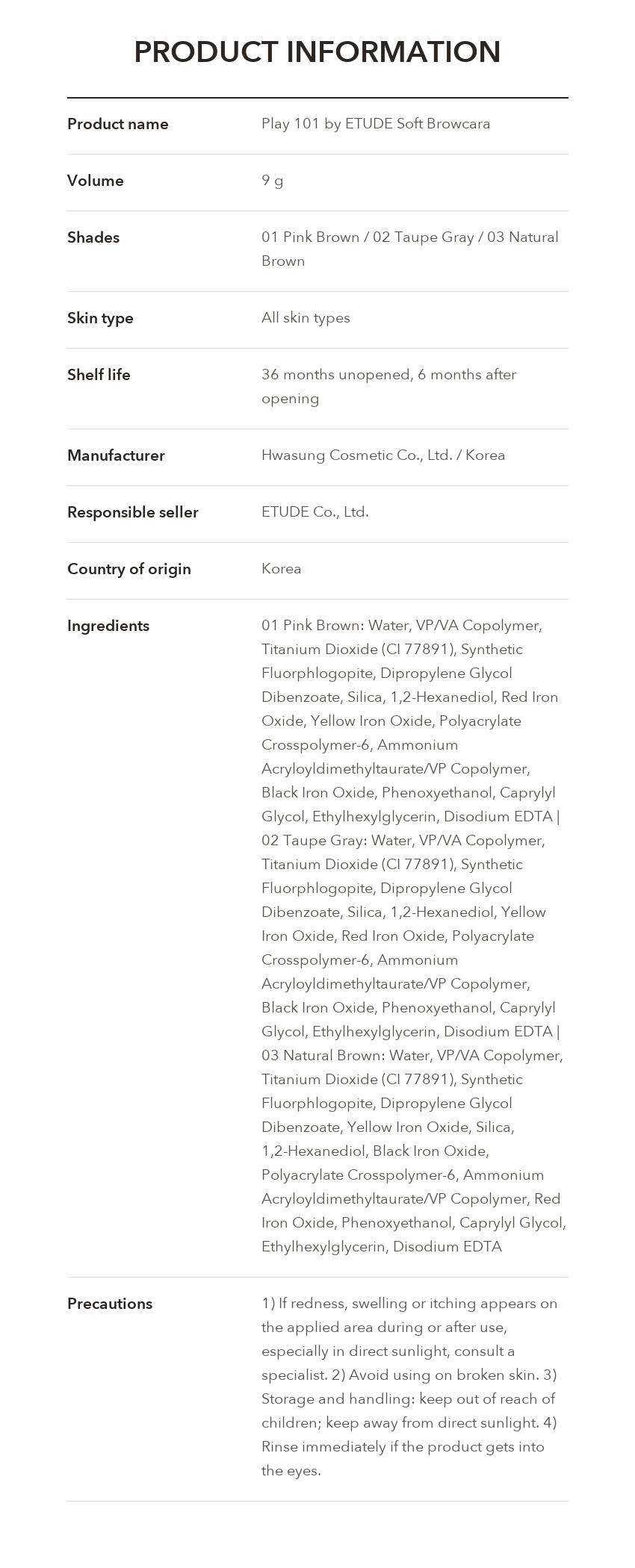 PRODUCT INFORMATION

Product name
Play 101 by ETUDE Soft Browcara

Volume
9 g

Shades
01 Pink Brown / 02 Taupe Gray / 03 Natural Brown

Skin type
All skin types

Shelf life
36 months unopened, 6 months after opening

Manufacturer
Hwasung Cosmetic Co., Ltd. / Korea

Responsible seller
ETUDE Co., Ltd.

Country of origin
Korea

Ingredients
01 Pink Brown: Water, VP/VA Copolymer, Titanium Dioxide (CI 77891), Synthetic Fluorphlogopite, Dipropylene Glycol Dibenzoate, Silica, 1,2-Hexanediol, Red Iron Oxide, Yellow Iron Oxide, Polyacrylate Crosspolymer-6, Ammonium Acryloyldimethyltaurate/VP Copolymer, Black Iron Oxide, Phenoxyethanol, Caprylyl Glycol, Ethylhexylglycerin, Disodium EDTA | 02 Taupe Gray: Water, VP/VA Copolymer, Titanium Dioxide (CI 77891), Synthetic Fluorphlogopite, Dipropylene Glycol Dibenzoate, Silica, 1,2-Hexanediol, Yellow Iron Oxide, Red Iron Oxide, Polyacrylate Crosspolymer-6, Ammonium Acryloyldimethyltaurate/VP Copolymer, Black Iron Oxide, Phenoxyethanol, Caprylyl Glycol, Ethylhexylglycerin, Disodium EDTA | 03 Natural Brown: Water, VP/VA Copolymer, Titanium Dioxide (CI 77891), Synthetic Fluorphlogopite, Dipropylene Glycol Dibenzoate, Yellow Iron Oxide, Silica, 1,2-Hexanediol, Black Iron Oxide, Polyacrylate Crosspolymer-6, Ammonium Acryloyldimethyltaurate/VP Copolymer, Red Iron Oxide, Phenoxyethanol, Caprylyl Glycol, Ethylhexylglycerin, Disodium EDTA

Precautions
1) If redness, swelling or itching appears on the applied area during or after use, especially in direct sunlight, consult a specialist. 2) Avoid using on broken skin. 3) Storage and handling: keep out of reach of children; keep away from direct sunlight. 4) Rinse immediately if the product gets into the eyes.